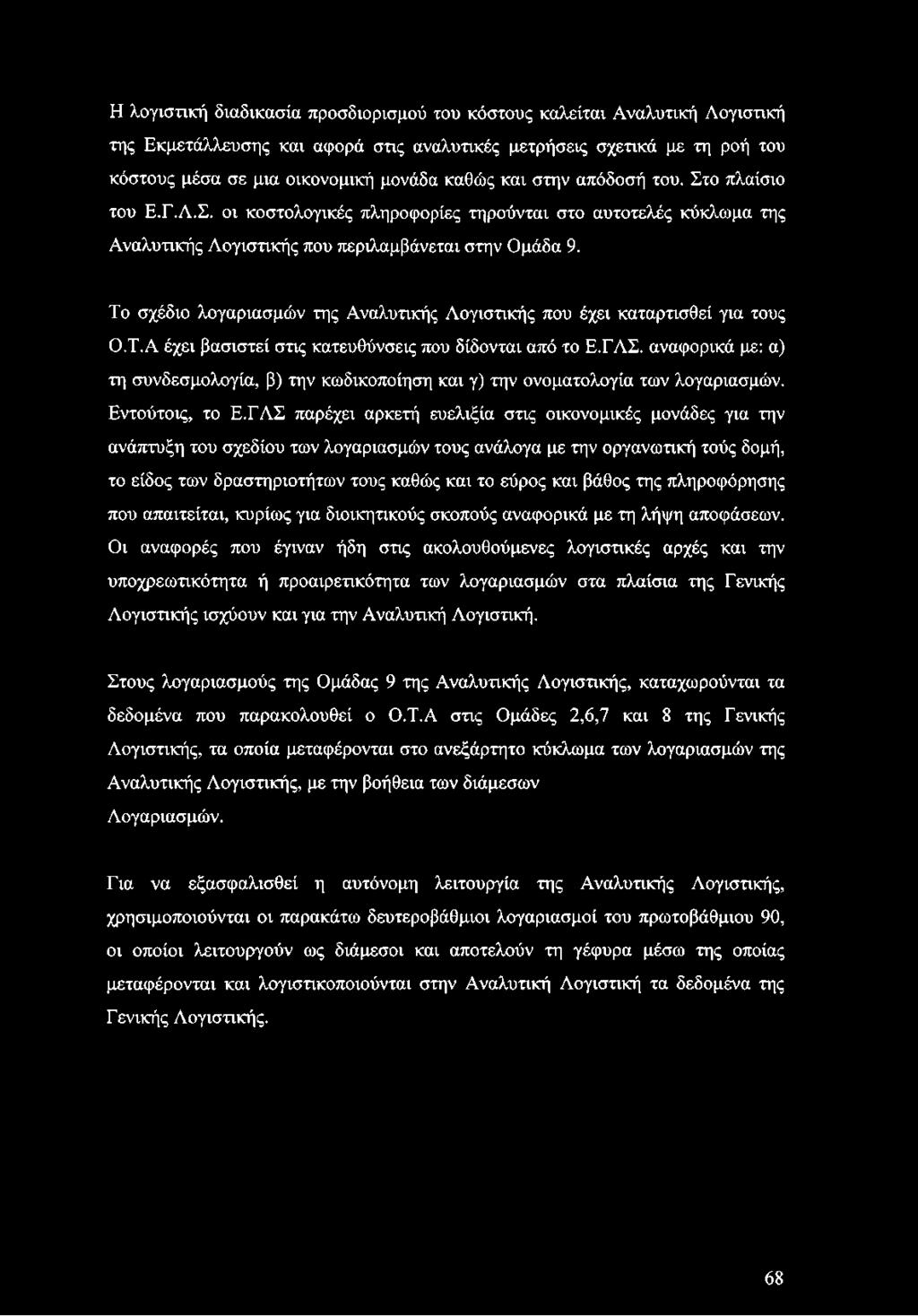 Η λογιστική διαδικασία προσδιορισμού του κόστους καλείται Αναλυτική Λογιστική της Εκμετάλλευσης και αφορά στις αναλυτικές μετρήσεις σχετικά με τη ροή του κόστους μέσα σε μια οικονομική μονάδα καθώς και στην απόδοσή του. Στο πλαίσιο του Ε.Γ.Λ.Σ. οι κοστολογικές πληροφορίες τηρούνται στο αυτοτελές κύκλωμα της Αναλυτικής Λογιστικής που περιλαμβάνεται στην Ομάδα 9.

Το σχέδιο λογαριασμών της Αναλυτικής Λογιστικής που έχει καταρτισθεί για τους Ο.Τ.Α έχει βασιστεί στις κατευθύνσεις που δίδονται από το Ε.ΓΛΣ. αναφορικά με: α) τη συνδεσμολογία, β) την κωδικοποίηση και γ) την ονοματολογία των λογαριασμών. Εντούτοις, το Ε.ΓΛΣ παρέχει αρκετή ευελιξία στις οικονομικές μονάδες για την ανάπτυξη του σχεδίου των λογαριασμών τους ανάλογα με την οργανωτική τούς δομή, το είδος των δραστηριοτήτων τους καθώς και το εύρος και βάθος της πληροφόρησης που απαιτείται, κυρίως για διοικητικούς σκοπούς αναφορικά με τη λήψη αποφάσεων. Οι αναφορές που έγιναν ήδη στις ακολουθούμενες λογιστικές αρχές και την υποχρεωτικότητα ή προαιρετικότητα των λογαριασμών στα πλαίσια της Γενικής Λογιστικής ισχύουν και για την Αναλυτική Λογιστική.

Στους λογαριασμούς της Ομάδας 9 της Αναλυτικής Λογιστικής, καταχωρούνται τα δεδομένα που παρακολουθεί ο Ο.Τ.Α στις Ομάδες 2,6,7 και 8 της Γενικής Λογιστικής, τα οποία μεταφέρονται στο ανεξάρτητο κύκλωμα των λογαριασμών της Αναλυτικής Λογιστικής, με την βοήθεια των διάμεσων Λογαριασμών.

Για να εξασφαλισθεί η αυτόνομη λειτουργία της Αναλυτικής Λογιστικής, χρησιμοποιούνται οι παρακάτω δευτεροβάθμιοι λογαριασμοί του πρωτοβάθμιου 90, οι οποίοι λειτουργούν ως διάμεσοι και αποτελούν τη γέφυρα μέσω της οποίας μεταφέρονται και λογιστικοποιούνται στην Αναλυτική Λογιστική τα δεδομένα της Γενικής Λογιστικής.

68